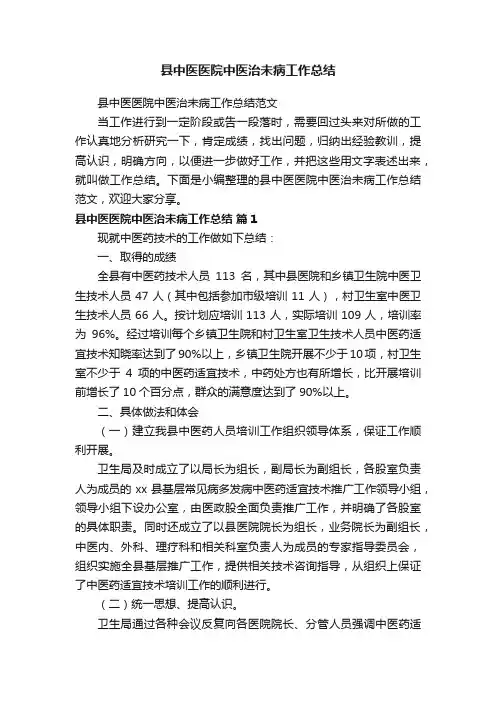 县中医医院中医治未病工作总结

县中医医院中医治未病工作总结范文

当工作进行到一定阶段或告一段落时，需要回过头来对所做的工作认真地分析研究一下，肯定成绩，找出问题，归纳出经验教训，提高认识，明确方向，以便进一步做好工作，并把这些用文字表述出来，就叫做工作总结。下面是小编整理的县中医医院中医治未病工作总结范文，欢迎大家分享。

县中医医院中医治未病工作总结 篇1

现就中医药技术的工作做如下总结：

一、取得的成绩

全县有中医药技术人员 113 名，其中县医院和乡镇卫生院中医卫生技术人员 47 人（其中包括参加市级培训 11 人），村卫生室中医卫生技术人员 66 人。按计划应培训 113 人，实际培训 109 人，培训率为 96%。经过培训每个乡镇卫生院和村卫生室卫生技术人员中医药适宜技术知晓率达到了 90%以上，乡镇卫生院开展不少于 10 项，村卫生室不少于 4 项的中医药适宜技术，中药处方也有所增长，比开展培训前增长了 10 个百分点，群众的满意度达到了 90%以上。

二、具体做法和体会

（一）建立我县中医药人员培训工作组织领导体系，保证工作顺利开展。

卫生局及时成立了以局长为组长，副局长为副组长，各股室负责人为成员的 xx 县基层常见病多发病中医药适宜技术推广工作领导小组，领导小组下设办公室，由医政股全面负责推广工作，并明确了各股室的具体职责。同时还成立了以县医院院长为组长，业务院长为副组长，中医内、外科、理疗科和相关科室负责人为成员的专家指导委员会，组织实施全县基层推广工作，提供相关技术咨询指导，从组织上保证了中医药适宜技术培训工作的顺利进行。

（二）统一思想、提高认识。

卫生局通过各种会议反复向各医院院长、分管人员强调中医药适